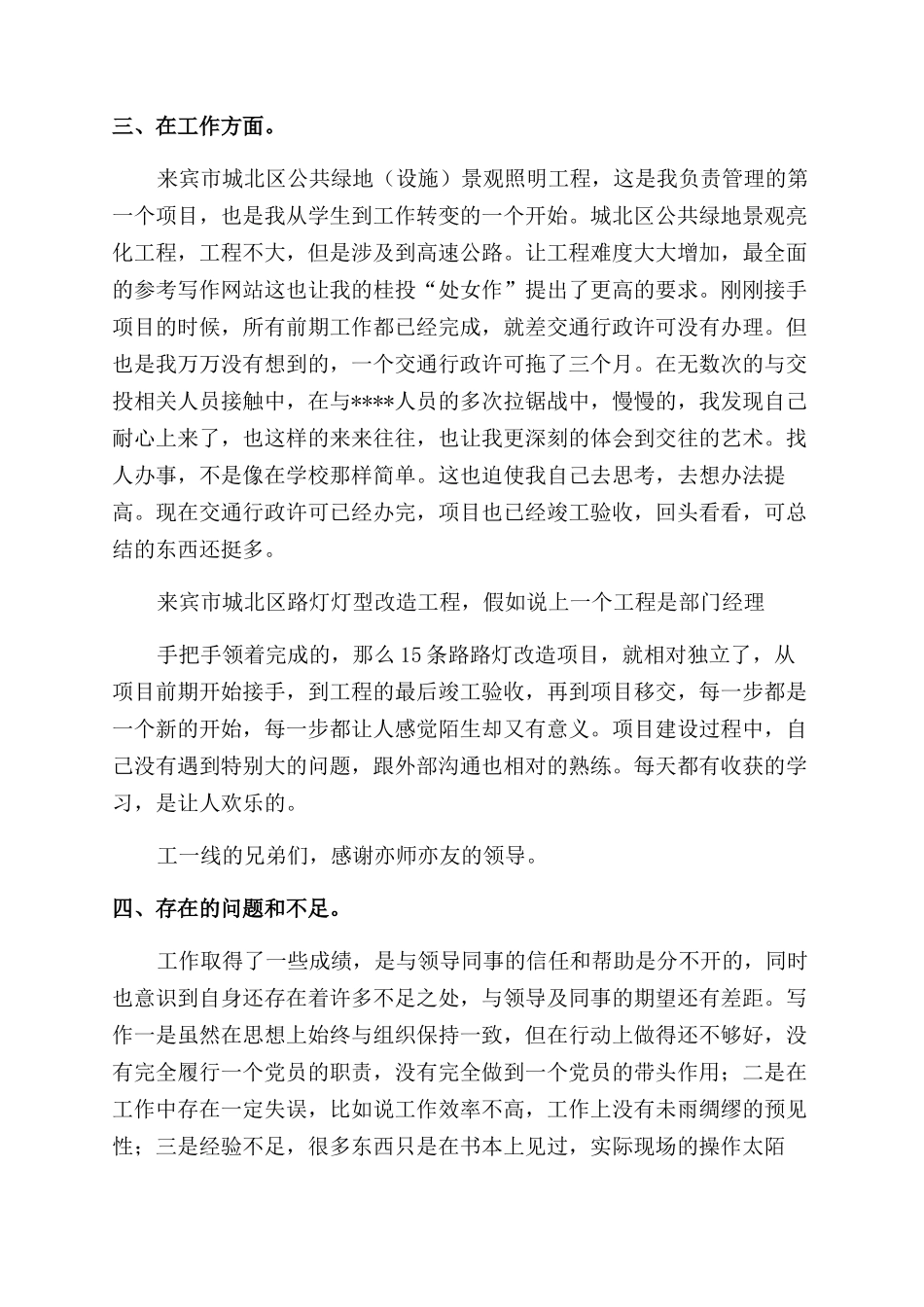 三、在工作方面。

来宾市城北区公共绿地（设施）景观照明工程，这是我负责管理的第一个项目，也是我从学生到工作转变的一个开始。城北区公共绿地景观亮化工程，工程不大，但是涉及到高速公路。让工程难度大大增加，最全面的参考写作网站这也让我的桂投“处女作”提出了更高的要求。刚刚接手项目的时候，所有前期工作都已经完成，就差交通行政许可没有办理。但也是我万万没有想到的，一个交通行政许可拖了三个月。在无数次的与交投相关人员接触中，在与****人员的多次拉锯战中，慢慢的，我发现自己耐心上来了，也这样的来来往往，也让我更深刻的体会到交往的艺术。找人办事，不是像在学校那样简单。这也迫使我自己去思考，去想办法提高。现在交通行政许可已经办完，项目也已经竣工验收，回头看看，可总结的东西还挺多。

来宾市城北区路灯灯型改造工程，假如说上一个工程是部门经理

手把手领着完成的，那么15条路路灯改造项目，就相对独立了，从项目前期开始接手，到工程的最后竣工验收，再到项目移交，每一步都是一个新的开始，每一步都让人感觉陌生却又有意义。项目建设过程中，自己没有遇到特别大的问题，跟外部沟通也相对的熟练。每天都有收获的学习，是让人欢乐的。

工一线的兄弟们，感谢亦师亦友的领导。

四、存在的问题和不足。

工作取得了一些成绩，是与领导同事的信任和帮助是分不开的，同时也意识到自身还存在着许多不足之处，与领导及同事的期望还有差距。写作一是虽然在思想上始终与组织保持一致，但在行动上做得还不够好，没有完全履行一个党员的职责，没有完全做到一个党员的带头作用；二是在工作中存在一定失误，比如说工作效率不高，工作上没有未雨绸缪的预见性；三是经验不足，很多东西只是在书本上见过，实际现场的操作太陌